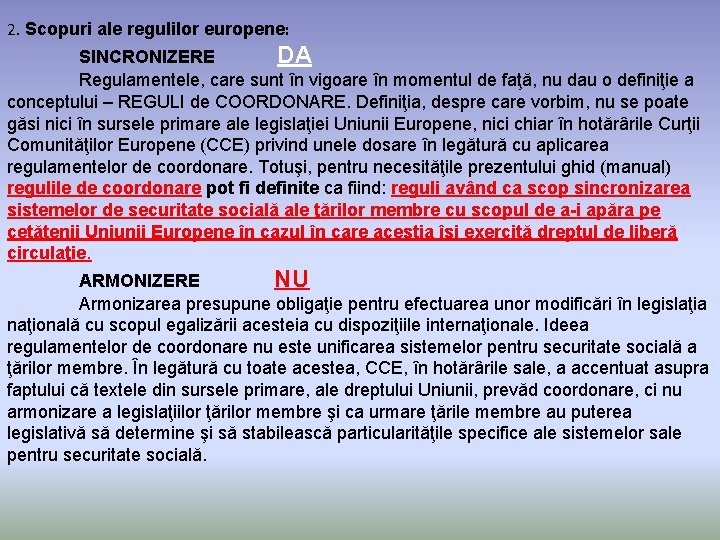 2. Scopuri ale regulilor europene:

SINCRONIZERE DA

Regulamentele, care sunt în vigoare în momentul de faţă, nu dau o definiţie a conceptului – REGULI de COORDONARE. Definiţia, despre care vorbim, nu se poate găsi nici în sursele primare ale legislaţiei Uniunii Europene, nici chiar în hotărârile Curţii Comunităţilor Europene (CCE) privind unele dosare în legătură cu aplicarea regulamentelor de coordonare. Totuşi, pentru necesităţile prezentului ghid (manual) regulile de coordonare pot fi definite ca fiind: reguli având ca scop sincronizarea sistemelor de securitate socială ale ţărilor membre cu scopul de a-i apăra pe cetăţenii Uniunii Europene în cazul în care aceştia îşi exercită dreptul de liberă circulaţie.

ARMONIZERE NU

Armonizarea presupune obligaţie pentru efectuarea unor modificări în legislaţia naţională cu scopul egalizării acesteia cu dispoziţiile internaţionale. Ideea regulamentelor de coordonare nu este unificarea sistemelor pentru securitate socială a ţărilor membre. În legătură cu toate acestea, CCE, în hotărârile sale, a accentuat asupra faptului că textele din sursele primare, ale dreptului Uniunii, prevăd coordonare, ci nu armonizare a legislaţiilor ţărilor membre şi ca urmare ţările membre au puterea legislativă să determine şi să stabilească particularităţile specifice ale sistemelor sale pentru securitate socială.